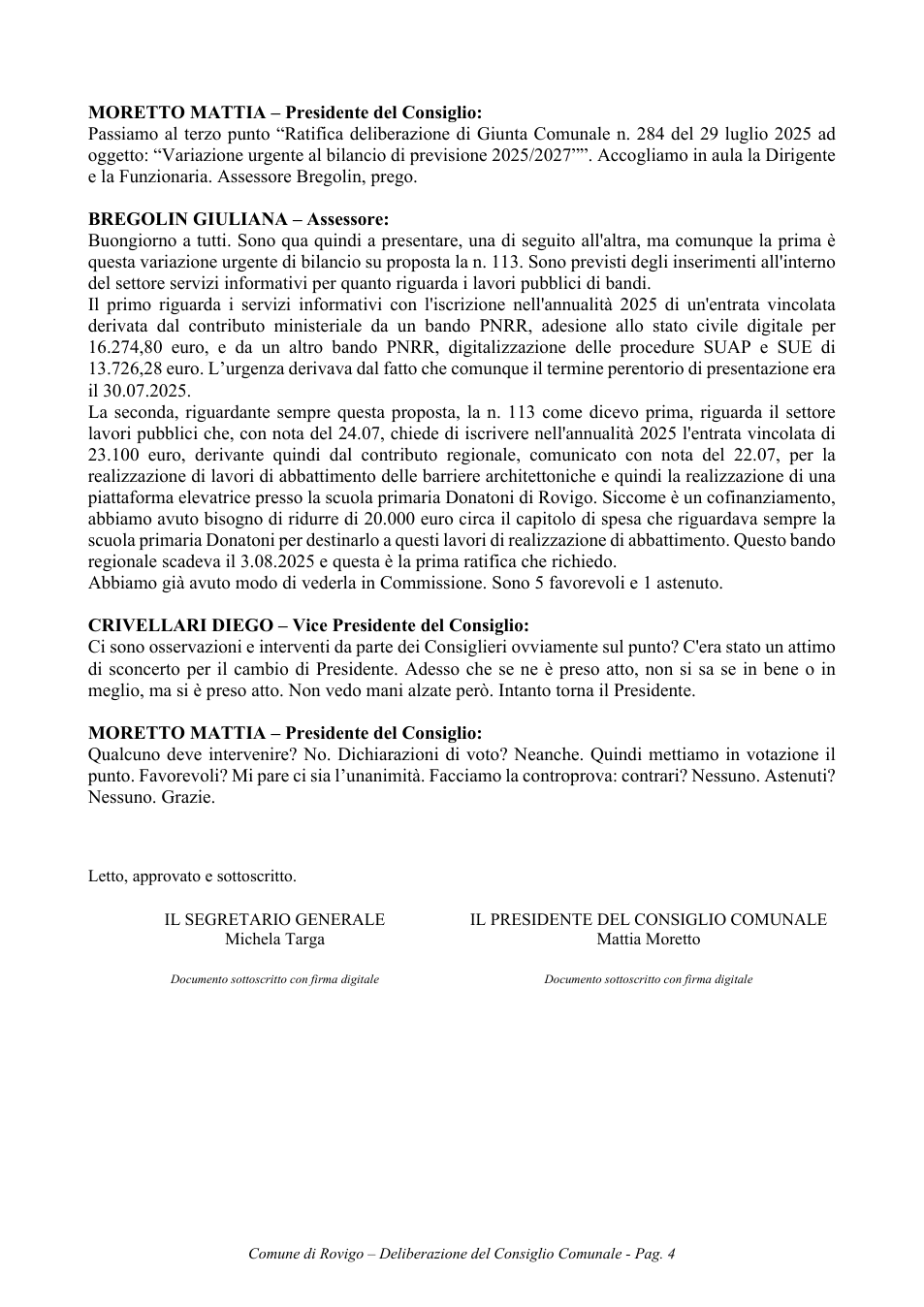 MORETTO MATTIA – Presidente del Consiglio:
Passiamo al terzo punto "Ratifica deliberazione di Giunta Comunale n. 284 del 29 luglio 2025 ad oggetto: "Variazione urgente al bilancio di previsione 2025/2027"". Accogliamo in aula la Dirigente e la Funzionaria. Assessore Bregolin, prego.

BREGOLIN GIULIANA – Assessore:
Buongiorno a tutti. Sono qua quindi a presentare, una di seguito all'altra, ma comunque la prima è questa variazione urgente di bilancio su proposta la n. 113. Sono previsti degli inserimenti all'interno del settore servizi informativi per quanto riguarda i lavori pubblici di bandi.
Il primo riguarda i servizi informativi con l'iscrizione nell'annualità 2025 di un'entrata vincolata derivata dal contributo ministeriale da un bando PNRR, adesione allo stato civile digitale per 16.274,80 euro, e da un altro bando PNRR, digitalizzazione delle procedure SUAP e SUE di 13.726,28 euro. L'urgenza derivava dal fatto che comunque il termine perentorio di presentazione era il 30.07.2025.
La seconda, riguardante sempre questa proposta, la n. 113 come dicevo prima, riguarda il settore lavori pubblici che, con nota del 24.07, chiede di iscrivere nell'annualità 2025 l'entrata vincolata di 23.100 euro, derivante quindi dal contributo regionale, comunicato con nota del 22.07, per la realizzazione di lavori di abbattimento delle barriere architettoniche e quindi la realizzazione di una piattaforma elevatrice presso la scuola primaria Donatoni di Rovigo. Siccome è un cofinanziamento, abbiamo avuto bisogno di ridurre di 20.000 euro circa il capitolo di spesa che riguardava sempre la scuola primaria Donatoni per destinarlo a questi lavori di realizzazione di abbattimento. Questo bando regionale scadeva il 3.08.2025 e questa è la prima ratifica che richiedo.
Abbiamo già avuto modo di vederla in Commissione. Sono 5 favorevoli e 1 astenuto.

CRIVELLARI DIEGO – Vice Presidente del Consiglio:
Ci sono osservazioni e interventi da parte dei Consiglieri ovviamente sul punto? C'era stato un attimo di sconcerto per il cambio di Presidente. Adesso che se ne è preso atto, non si sa se in bene o in meglio, ma si è preso atto. Non vedo mani alzate però. Intanto torna il Presidente.

MORETTO MATTIA – Presidente del Consiglio:
Qualcuno deve intervenire? No. Dichiarazioni di voto? Neanche. Quindi mettiamo in votazione il punto. Favorevoli? Mi pare ci sia l'unanimità. Facciamo la controprova: contrari? Nessuno. Astenuti? Nessuno. Grazie.

Letto, approvato e sottoscritto.

IL SEGRETARIO GENERALE
Michela Targa

Documento sottoscritto con firma digitale

IL PRESIDENTE DEL CONSIGLIO COMUNALE
Mattia Moretto

Documento sottoscritto con firma digitale

Comune di Rovigo – Deliberazione del Consiglio Comunale - Pag. 4